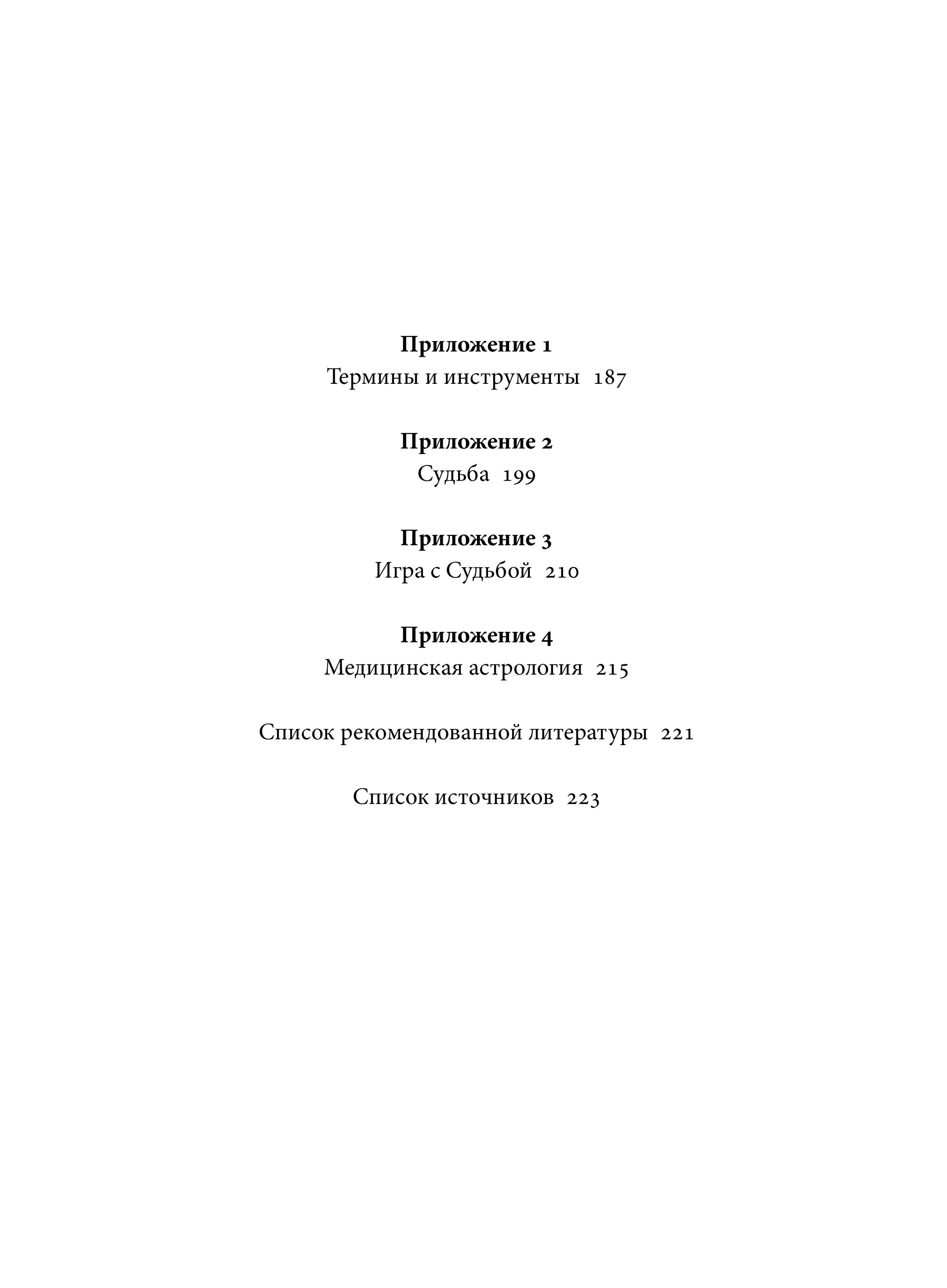 Приложение 1
Термины и инструменты 187

Приложение 2
Судьба 199

Приложение 3
Игра с Судьбой 210

Приложение 4
Медицинская астрология 215

Список рекомендованной литературы 221

Список источников 223